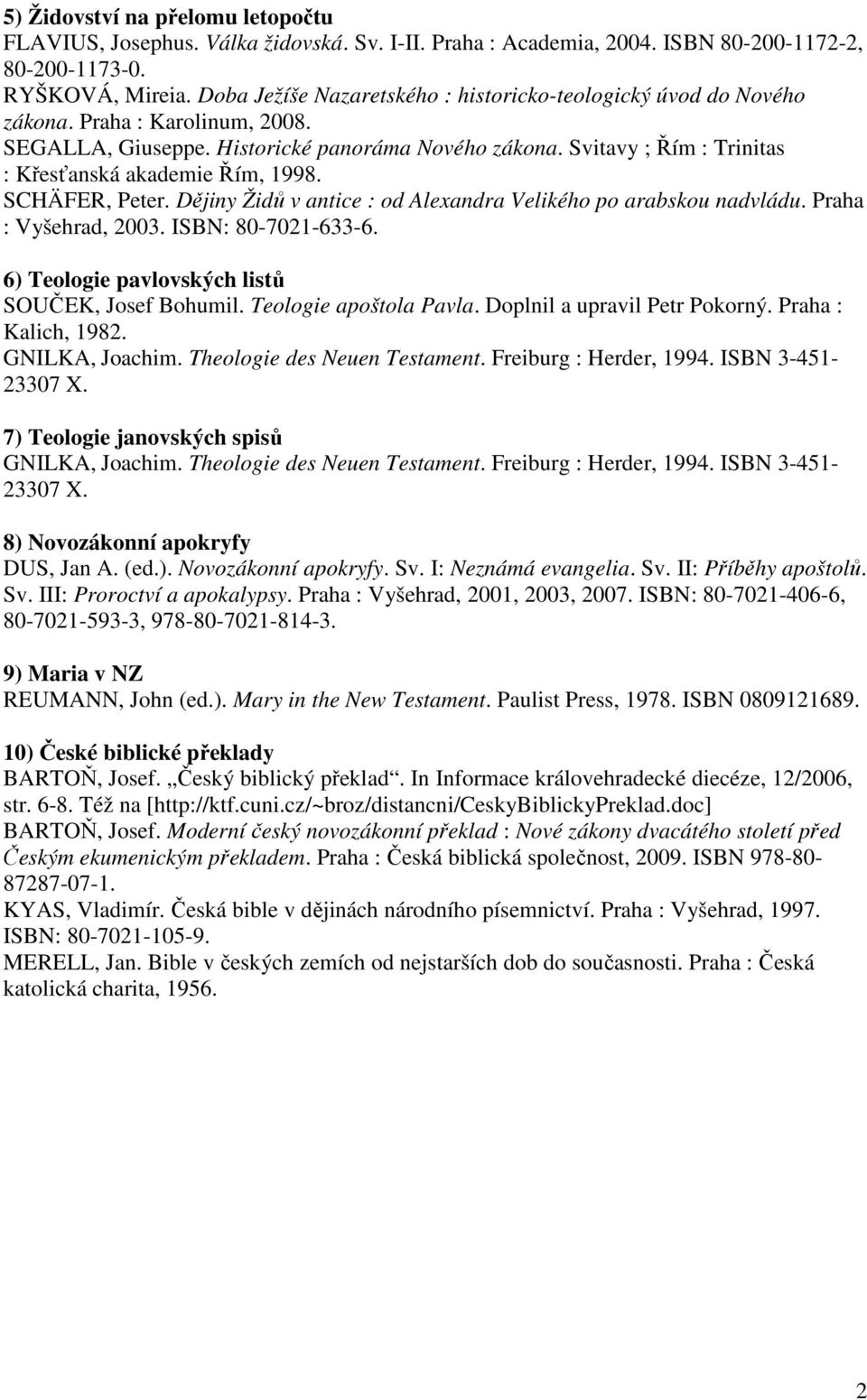 5) Židovství na přelomu letopočtu
FLAVIUS, Josephus. Válka židovská. Sv. I-II. Praha : Academia, 2004. ISBN 80-200-1172-2, 80-200-1173-0.
RYŠKOVÁ, Mireia. Doba Ježíše Nazaretského : historicko-teologický úvod do Nového zákona. Praha : Karolinum, 2008.
SEGALLA, Giuseppe. Historické panoráma Nového zákona. Svitavy ; Řím : Trinitas : Křesťanská akademie Řím, 1998.
SCHÄFER, Peter. Dějiny Židů v antice : od Alexandra Velikého po arabskou nadvládu. Praha : Vyšehrad, 2003. ISBN: 80-7021-633-6.

6) Teologie pavlovských listů
SOUČEK, Josef Bohumil. Teologie apoštola Pavla. Doplnil a upravil Petr Pokorný. Praha : Kalich, 1982.
GNILKA, Joachim. Theologie des Neuen Testament. Freiburg : Herder, 1994. ISBN 3-451-23307 X.

7) Teologie janovských spisů
GNILKA, Joachim. Theologie des Neuen Testament. Freiburg : Herder, 1994. ISBN 3-451-23307 X.

8) Novozákonní apokryfy
DUS, Jan A. (ed.). Novozákonní apokryfy. Sv. I: Neznámá evangelia. Sv. II: Příběhy apoštolů. Sv. III: Proroctví a apokalypsy. Praha : Vyšehrad, 2001, 2003, 2007. ISBN: 80-7021-406-6, 80-7021-593-3, 978-80-7021-814-3.

9) Maria v NZ
REUMANN, John (ed.). Mary in the New Testament. Paulist Press, 1978. ISBN 0809121689.

10) České biblické překlady
BARTOŇ, Josef. „Český biblický překlad“. In Informace královehradecké diecéze, 12/2006, str. 6-8. Též na [http://ktf.cuni.cz/~broz/distancni/CeskyBiblickyPreklad.doc]
BARTOŇ, Josef. Moderní český novozákonní překlad : Nové zákony dvacátého století před Českým ekumenickým překladem. Praha : Česká biblická společnost, 2009. ISBN 978-80-87287-07-1.
KYAS, Vladimír. Česká bible v dějinách národního písemnictví. Praha : Vyšehrad, 1997. ISBN: 80-7021-105-9.
MERELL, Jan. Bible v českých zemích od nejstarších dob do současnosti. Praha : Česká katolická charita, 1956.

2